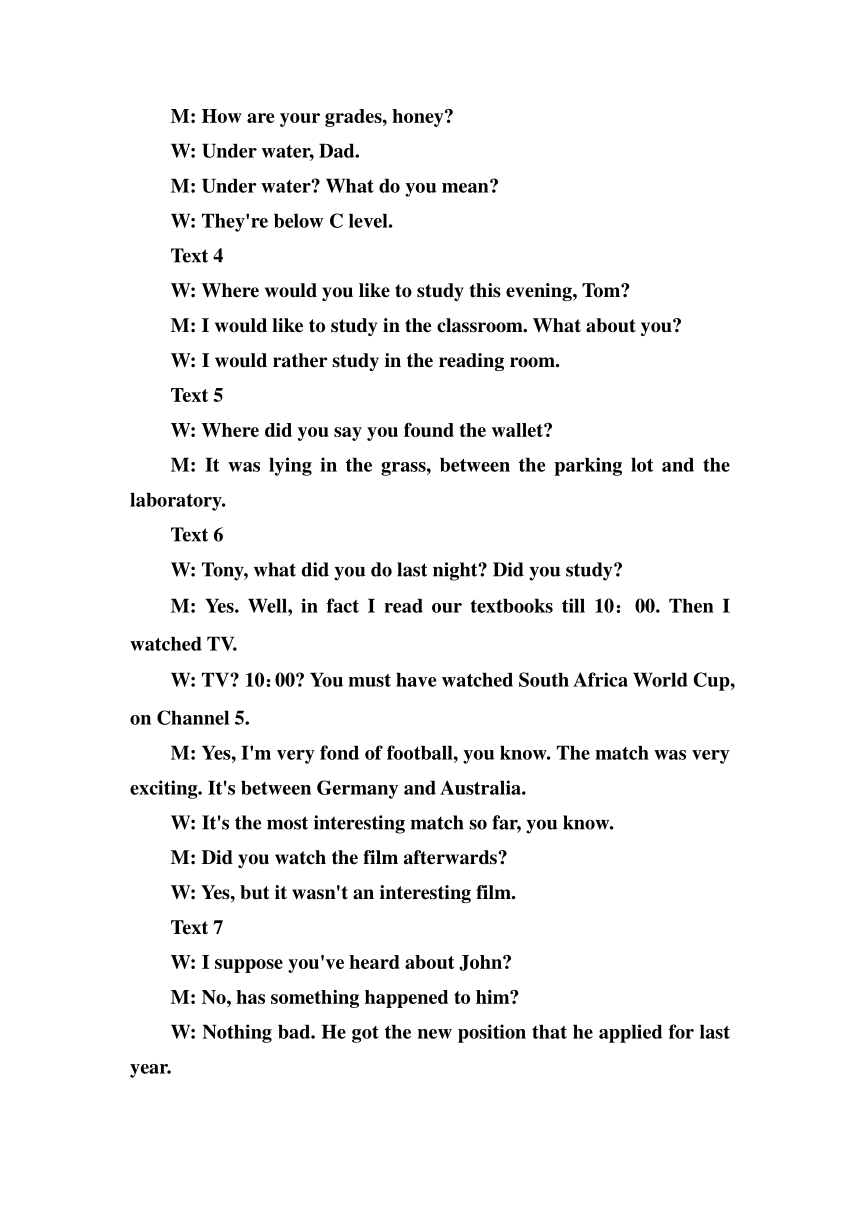 M: How are your grades, honey?

W: Under water, Dad.

M: Under water? What do you mean?

W: They're below C level.

Text 4

W: Where would you like to study this evening, Tom?

M: I would like to study in the classroom. What about you?

W: I would rather study in the reading room.

Text 5

W: Where did you say you found the wallet?

M: It was lying in the grass, between the parking lot and the laboratory.

Text 6

W: Tony, what did you do last night? Did you study?

M: Yes. Well, in fact I read our textbooks till 10：00. Then I watched TV.

W: TV? 10:00? You must have watched South Africa World Cup, on Channel 5.

M: Yes, I'm very fond of football, you know. The match was very exciting. It's between Germany and Australia.

W: It's the most interesting match so far, you know.

M: Did you watch the film afterwards?

W: Yes, but it wasn't an interesting film.

Text 7

W: I suppose you've heard about John?

M: No, has something happened to him?

W: Nothing bad. He got the new position that he applied for last year.